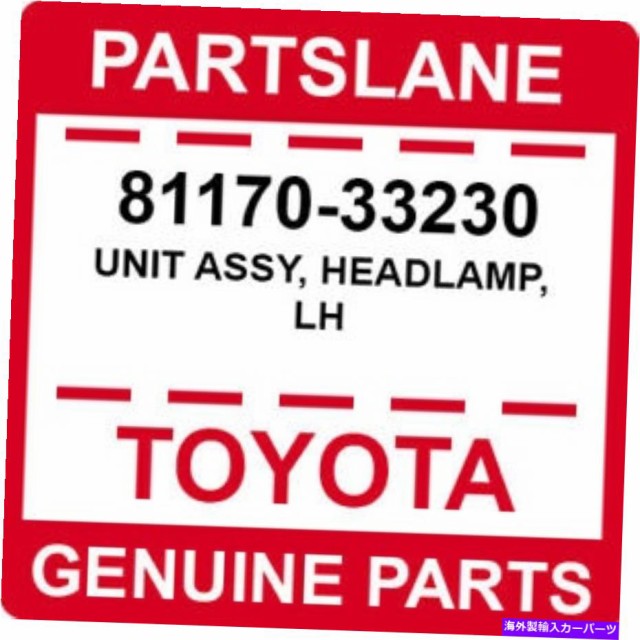 PARTSLANE

81170-33230
UNIT ASSY, HEADLAMP, LH

TOYOTA

GENUINE PARTS

海外製輸入カーパーツ